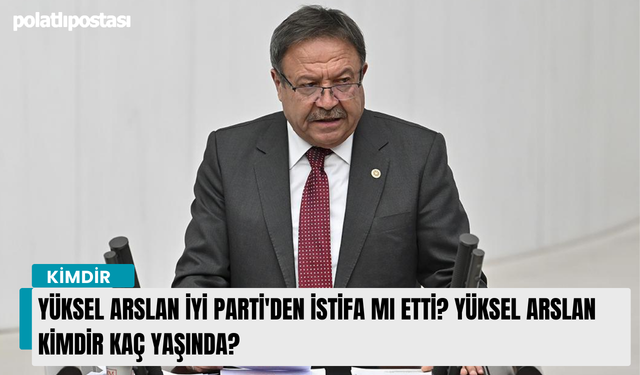 polatlıpostası

KİMDİR

YÜKSEL ARSLAN İYİ PARTİ'DEN İSTİFA MI ETTİ? YÜKSEL ARSLAN KİMDİR KAÇ YAŞINDA?